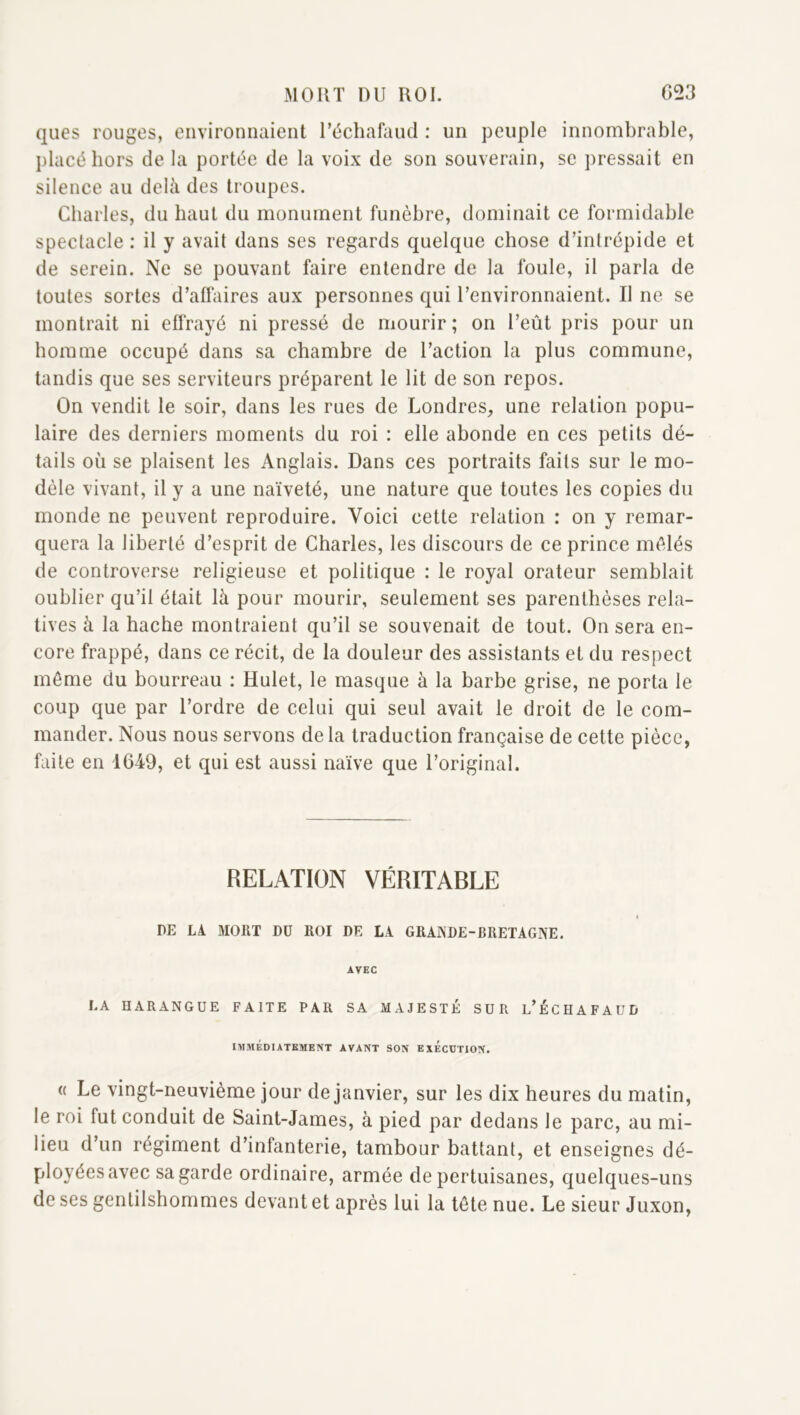 MORT DU ROI. 623

ques rouges, environnaient l'échafaud : un peuple innombrable, placé hors de la portée de la voix de son souverain, se pressait en silence au delà des troupes.

Charles, du haut du monument funèbre, dominait ce formidable spectacle : il y avait dans ses regards quelque chose d'intrépide et de serein. Ne se pouvant faire entendre de la foule, il parla de toutes sortes d'affaires aux personnes qui l'environnaient. Il ne se montrait ni effrayé ni pressé de mourir ; on l'eût pris pour un homme occupé dans sa chambre de l'action la plus commune, tandis que ses serviteurs préparent le lit de son repos.

On vendit le soir, dans les rues de Londres, une relation populaire des derniers moments du roi : elle abonde en ces petits détails où se plaisent les Anglais. Dans ces portraits faits sur le modèle vivant, il y a une naïveté, une nature que toutes les copies du monde ne peuvent reproduire. Voici cette relation : on y remarquera la liberté d'esprit de Charles, les discours de ce prince mêlés de controverse religieuse et politique : le royal orateur semblait oublier qu'il était là pour mourir, seulement ses parenthèses relatives à la hache montraient qu'il se souvenait de tout. On sera encore frappé, dans ce récit, de la douleur des assistants et du respect même du bourreau : Hulet, le masque à la barbe grise, ne porta le coup que par l'ordre de celui qui seul avait le droit de le commander. Nous nous servons de la traduction française de cette pièce, faite en 1649, et qui est aussi naïve que l'original.

RELATION VÉRITABLE

DE LA MORT DU ROI DE LA GRANDE-BRETAGNE.

AVEC

LA HARANGUE FAITE PAR SA MAJESTÉ SUR L'ÉCHAFAUD

IMMÉDIATEMENT AVANT SON EXÉCUTION.

« Le vingt-neuvième jour de janvier, sur les dix heures du matin, le roi fut conduit de Saint-James, à pied par dedans le parc, au milieu d'un régiment d'infanterie, tambour battant, et enseignes déployées avec sa garde ordinaire, armée de pertuisanes, quelques-uns de ses gentilshommes devant et après lui la tête nue. Le sieur Juxon,